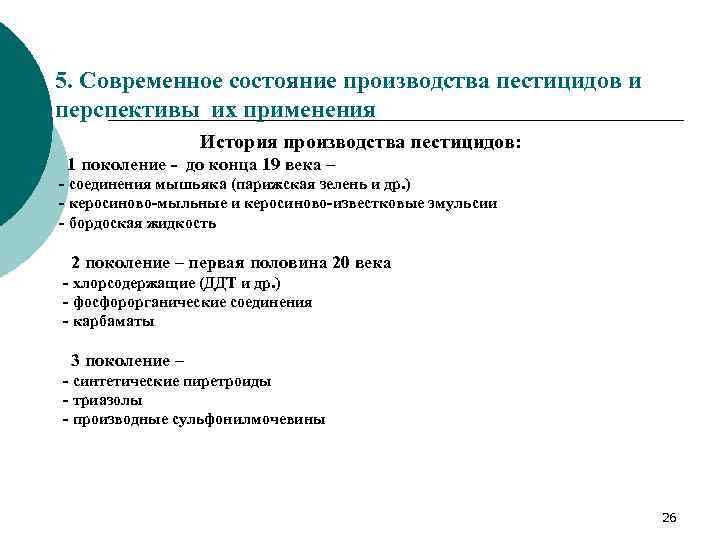 5. Современное состояние производства пестицидов и перспективы их применения

История производства пестицидов:

1 поколение - до конца 19 века –
- соединения мышьяка (парижская зелень и др.)
- керосиново-мыльные и керосиново-известковые эмульсии
- бордоская жидкость

2 поколение – первая половина 20 века
- хлорсодержащие (ДДТ и др.)
- фосфорорганические соединения
- карбаматы

3 поколение –
- синтетические пиретроиды
- триазолы
- производные сульфонилмочевины

26